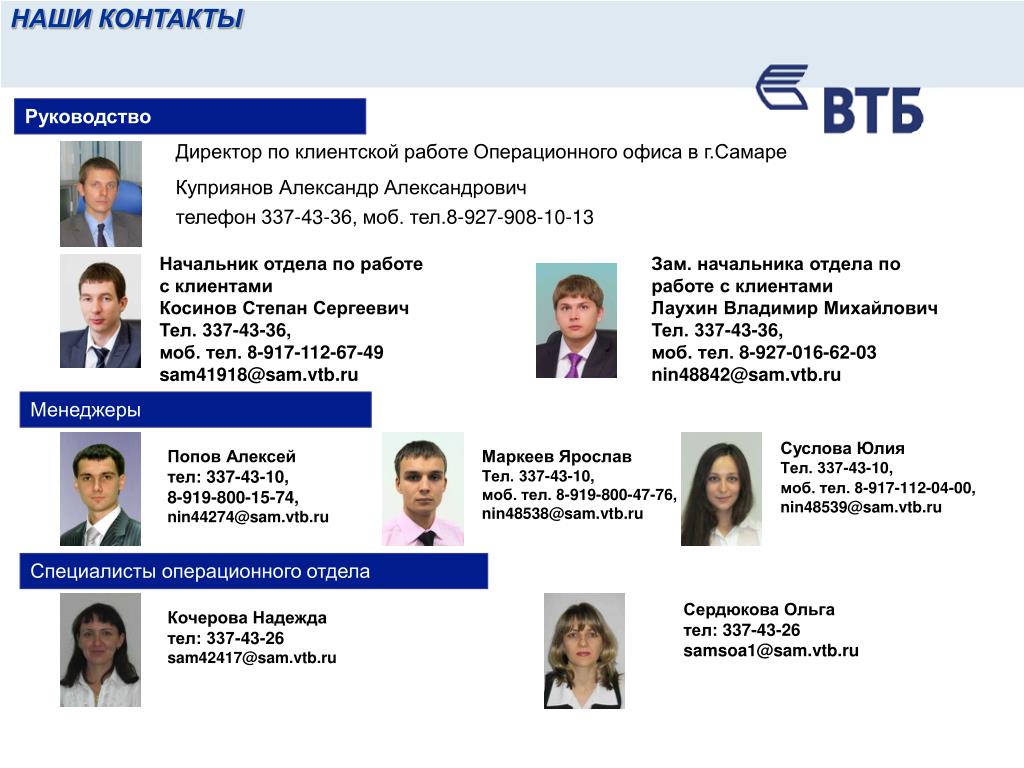 НАШИ КОНТАКТЫ

ВТБ

Руководство

Директор по клиентской работе Операционного офиса в г.Самаре
Куприянов Александр Александрович
телефон 337-43-36, моб. тел.8-927-908-10-13

Начальник отдела по работе с клиентами
Косинов Степан Сергеевич
Тел. 337-43-36,
моб. тел. 8-917-112-67-49
sam41918@sam.vtb.ru

Зам. начальника отдела по работе с клиентами
Лаухин Владимир Михайлович
Тел. 337-43-36,
моб. тел. 8-927-016-62-03
nin48842@sam.vtb.ru

Менеджеры

Попов Алексей
тел: 337-43-10,
8-919-800-15-74,
nin44274@sam.vtb.ru

Маркеев Ярослав
Тел. 337-43-10,
моб. тел. 8-919-800-47-76,
nin48538@sam.vtb.ru

Суслова Юлия
Тел. 337-43-10,
моб. тел. 8-917-112-04-00,
nin48539@sam.vtb.ru

Специалисты операционного отдела

Кочерова Надежда
тел: 337-43-26
sam42417@sam.vtb.ru

Сердюкова Ольга
тел: 337-43-26
samsoa1@sam.vtb.ru